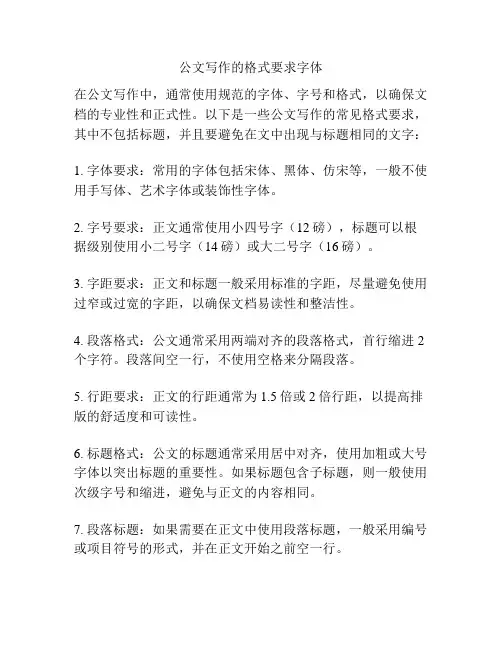 公文写作的格式要求字体

在公文写作中，通常使用规范的字体、字号和格式，以确保文档的专业性和正式性。以下是一些公文写作的常见格式要求，其中不包括标题，并且要避免在文中出现与标题相同的文字：

1. 字体要求：常用的字体包括宋体、黑体、仿宋等，一般不使用手写体、艺术字体或装饰性字体。

2. 字号要求：正文通常使用小四号字（12 磅），标题可以根据级别使用小二号字（14 磅）或大二号字（16 磅）。

3. 字距要求：正文和标题一般采用标准的字距，尽量避免使用过窄或过宽的字距，以确保文档易读性和整洁性。

4. 段落格式：公文通常采用两端对齐的段落格式，首行缩进 2 个字符。段落间空一行，不使用空格来分隔段落。

5. 行距要求：正文的行距通常为 1.5 倍或 2 倍行距，以提高排版的舒适度和可读性。

6. 标题格式：公文的标题通常采用居中对齐，使用加粗或大号字体以突出标题的重要性。如果标题包含子标题，则一般使用次级字号和缩进，避免与正文的内容相同。

7. 段落标题：如果需要在正文中使用段落标题，一般采用编号或项目符号的形式，并在正文开始之前空一行。